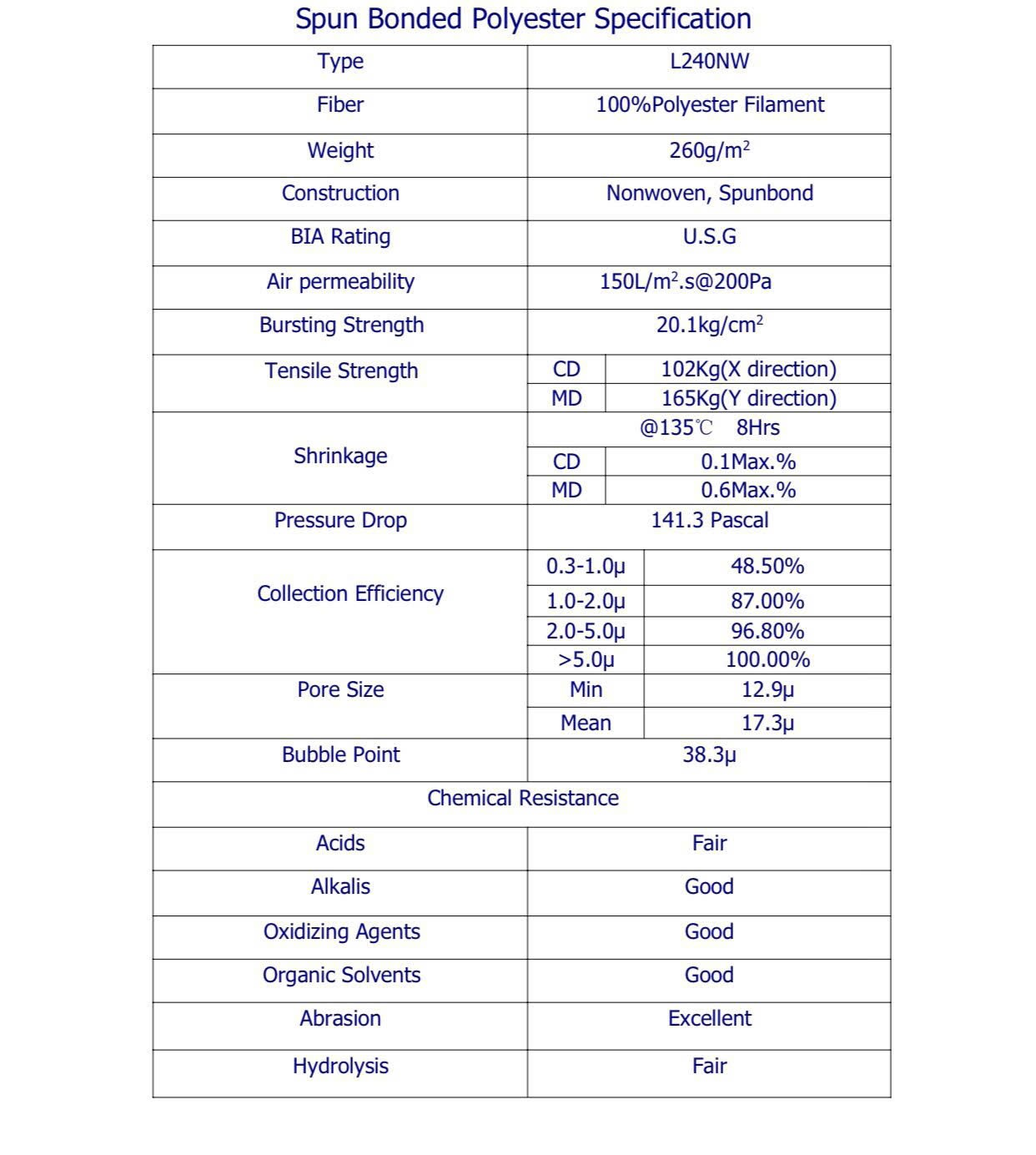 Spun Bonded Polyester Specification

| Type | L240NW | |
|---|---|---|
| Fiber | 100%Polyester Filament | |
| Weight | 260g/m$^2$ | |
| Construction | Nonwoven, Spunbond | |
| BIA Rating | U.S.G | |
| Air permeability | 150L/m$^2$.s@200Pa | |
| Bursting Strength | 20.1kg/cm$^2$ | |
| Tensile Strength | CD | 102Kg(X direction) |
| | MD | 165Kg(Y direction) |
| Shrinkage | @135℃ 8Hrs | |
| | CD | 0.1Max.% |
| | MD | 0.6Max.% |
| Pressure Drop | 141.3 Pascal | |
| Collection Efficiency | 0.3-1.0μ | 48.50% |
| | 1.0-2.0μ | 87.00% |
| | 2.0-5.0μ | 96.80% |
| | >5.0μ | 100.00% |
| Pore Size | Min | 12.9μ |
| | Mean | 17.3μ |
| Bubble Point | 38.3μ | |
| Chemical Resistance | | |
| Acids | Fair | |
| Alkalis | Good | |
| Oxidizing Agents | Good | |
| Organic Solvents | Good | |
| Abrasion | Excellent | |
| Hydrolysis | Fair | |